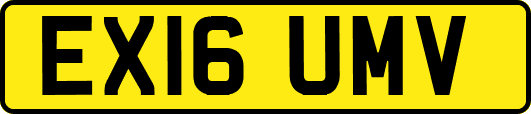 EX16 UMV